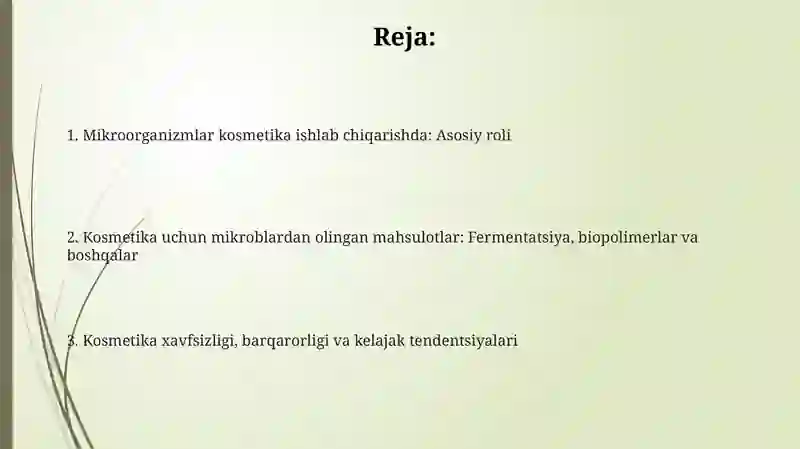 Reja:

1. Mikroorganizmlar kosmetika ishlab chiqarishda: Asosiy roli

2. Kosmetika uchun mikroblardan olingan mahsulotlar: Fermentatsiya, biopolimerlar va boshqalar

3. Kosmetika xavfsizligi, barqarorligi va kelajak tendentsiyalari